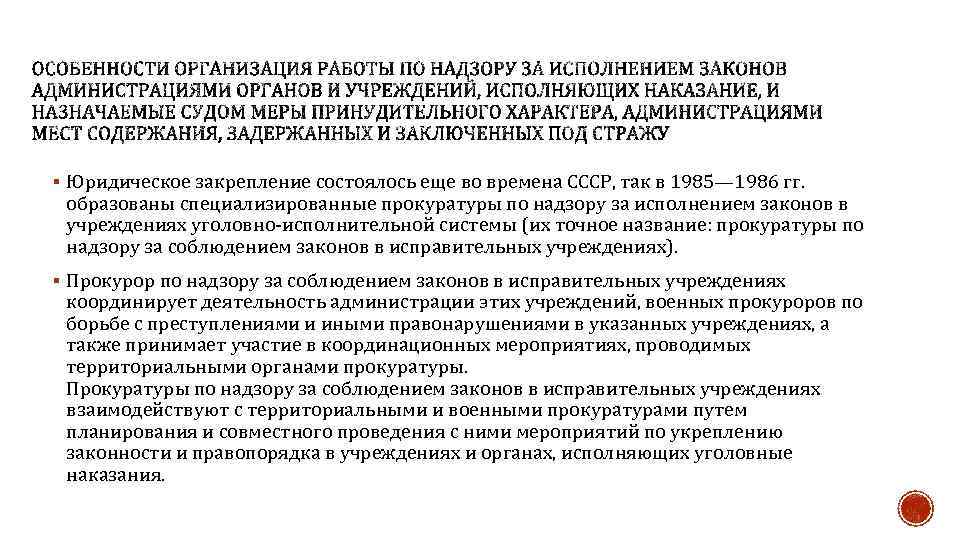 ОСОБЕННОСТИ ОРГАНИЗАЦИЯ РАБОТЫ ПО НАДЗОРУ ЗА ИСПОЛНЕНИЕМ ЗАКОНОВ АДМИНИСТРАЦИЯМИ ОРГАНОВ И УЧРЕЖДЕНИЙ, ИСПОЛНЯЮЩИХ НАКАЗАНИЕ, И НАЗНАЧАЕМЫЕ СУДОМ МЕРЫ ПРИНУДИТЕЛЬНОГО ХАРАКТЕРА, АДМИНИСТРАЦИЯМИ МЕСТ СОДЕРЖАНИЯ, ЗАДЕРЖАННЫХ И ЗАКЛЮЧЕННЫХ ПОД СТРАЖУ

▪ Юридическое закрепление состоялось еще во времена СССР, так в 1985—1986 гг. образованы специализированные прокуратуры по надзору за исполнением законов в учреждениях уголовно-исполнительной системы (их точное название: прокуратуры по надзору за соблюдением законов в исправительных учреждениях).

▪ Прокурор по надзору за соблюдением законов в исправительных учреждениях координирует деятельность администрации этих учреждений, военных прокуроров по борьбе с преступлениями и иными правонарушениями в указанных учреждениях, а также принимает участие в координационных мероприятиях, проводимых территориальными органами прокуратуры.
Прокуратуры по надзору за соблюдением законов в исправительных учреждениях взаимодействуют с территориальными и военными прокуратурами путем планирования и совместного проведения с ними мероприятий по укреплению законности и правопорядка в учреждениях и органах, исполняющих уголовные наказания.